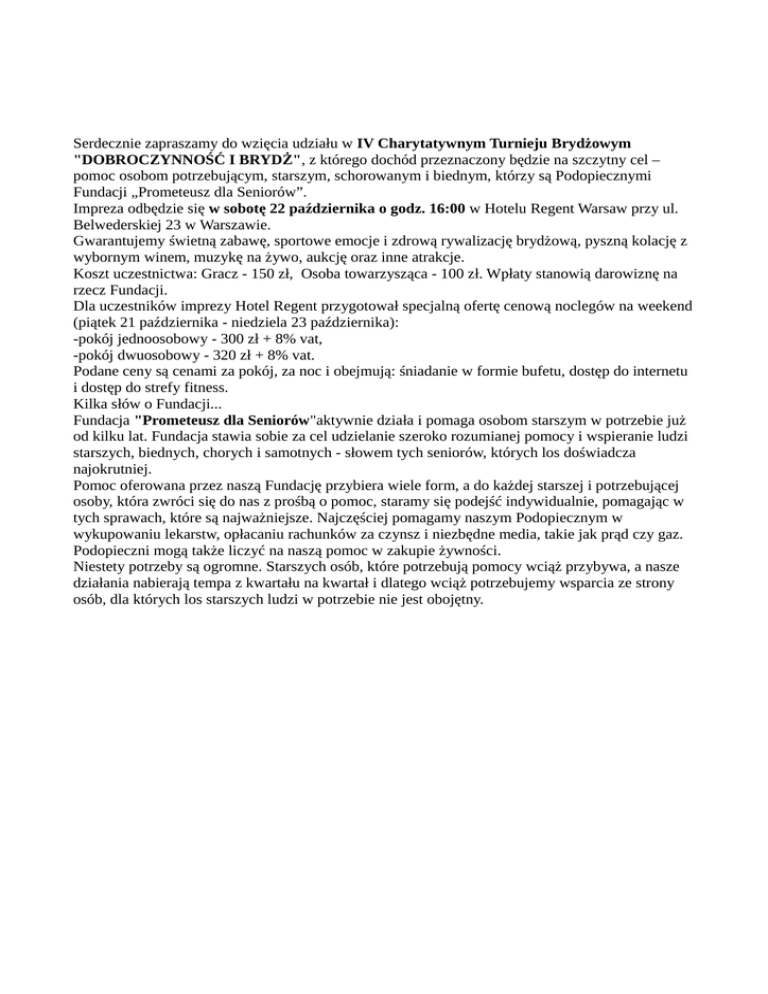 Serdecznie zapraszamy do wzięcia udziału w IV Charytatywnym Turnieju Brydżowym "DOBROCZYNNOŚĆ I BRYDŻ", z którego dochód przeznaczony będzie na szczytny cel – pomoc osobom potrzebującym, starszym, schorowanym i biednym, którzy są Podopiecznymi Fundacji „Prometeusz dla Seniorów".
Impreza odbędzie się w sobotę 22 października o godz. 16:00 w Hotelu Regent Warsaw przy ul. Belwederskiej 23 w Warszawie.
Gwarantujemy świetną zabawę, sportowe emocje i zdrową rywalizację brydżową, pyszną kolację z wybornym winem, muzykę na żywo, aukcję oraz inne atrakcje.
Koszt uczestnictwa: Gracz - 150 zł, Osoba towarzysząca - 100 zł. Wpłaty stanowią darowiznę na rzecz Fundacji.
Dla uczestników imprezy Hotel Regent przygotował specjalną ofertę cenową noclegów na weekend (piątek 21 października - niedziela 23 października):
-pokój jednoosobowy - 300 zł + 8% vat,
-pokój dwuosobowy - 320 zł + 8% vat.
Podane ceny są cenami za pokój, za noc i obejmują: śniadanie w formie bufetu, dostęp do internetu i dostęp do strefy fitness.
Kilka słów o Fundacji...
Fundacja "Prometeusz dla Seniorów"aktywnie działa i pomaga osobom starszym w potrzebie już od kilku lat. Fundacja stawia sobie za cel udzielanie szeroko rozumianej pomocy i wspieranie ludzi starszych, biednych, chorych i samotnych - słowem tych seniorów, których los doświadcza najokrutniej.
Pomoc oferowana przez naszą Fundację przybiera wiele form, a do każdej starszej i potrzebującej osoby, która zwróci się do nas z prośbą o pomoc, staramy się podejść indywidualnie, pomagając w tych sprawach, które są najważniejsze. Najczęściej pomagamy naszym Podopiecznym w wykupowaniu lekarstw, opłacaniu rachunków za czynsz i niezbędne media, takie jak prąd czy gaz. Podopieczni mogą także liczyć na naszą pomoc w zakupie żywności.
Niestety potrzeby są ogromne. Starszych osób, które potrzebują pomocy wciąż przybywa, a nasze działania nabierają tempa z kwartału na kwartał i dlatego wciąż potrzebujemy wsparcia ze strony osób, dla których los starszych ludzi w potrzebie nie jest obojętny.